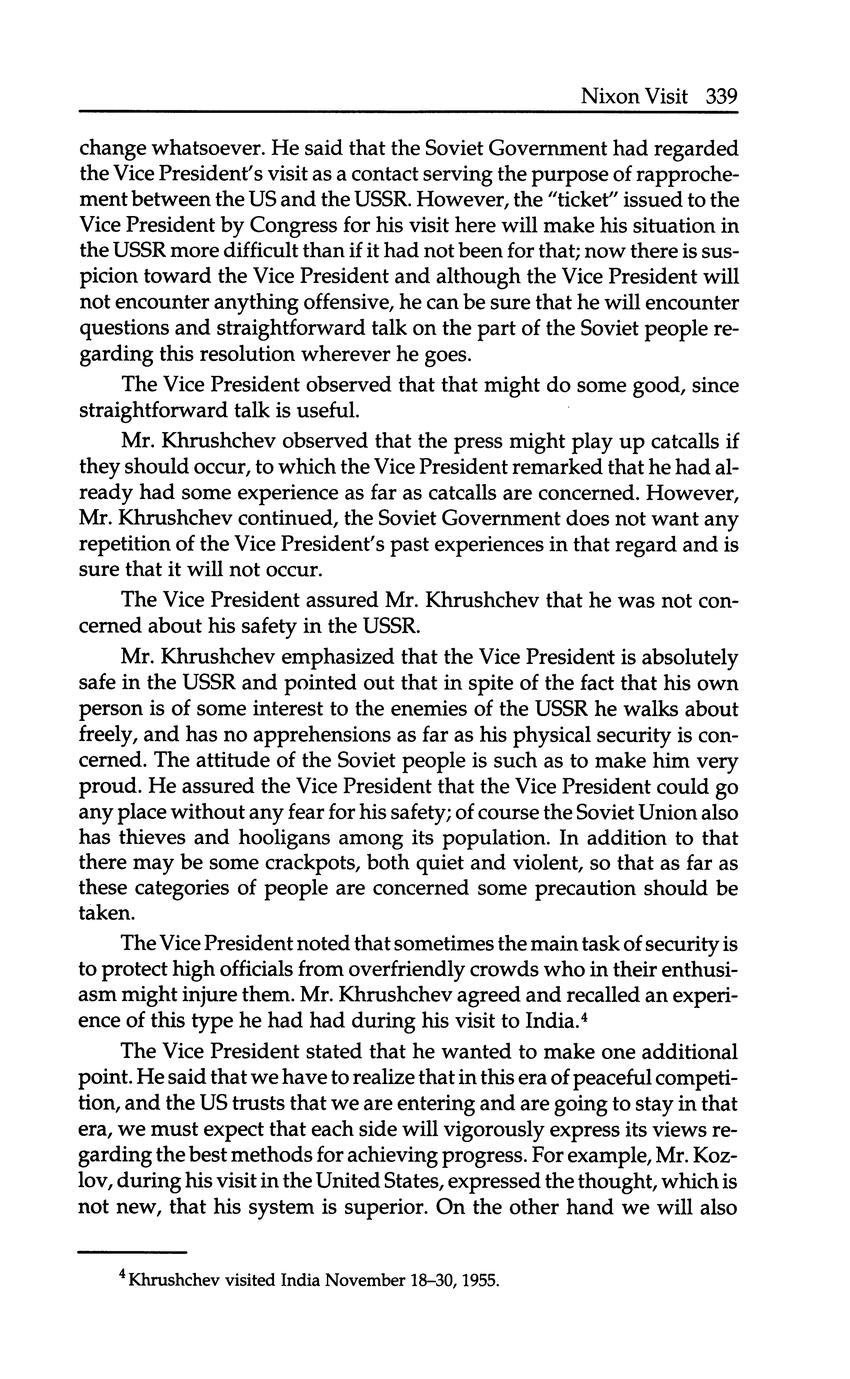 Nixon Visit 339

change whatsoever. He said that the Soviet Government had regarded the Vice President's visit as a contact serving the purpose of rapprochement between the US and the USSR. However, the "ticket" issued to the Vice President by Congress for his visit here will make his situation in the USSR more difficult than if it had not been for that; now there is suspicion toward the Vice President and although the Vice President will not encounter anything offensive, he can be sure that he will encounter questions and straightforward talk on the part of the Soviet people regarding this resolution wherever he goes.

The Vice President observed that that might do some good, since straightforward talk is useful.

Mr. Khrushchev observed that the press might play up catcalls if they should occur, to which the Vice President remarked that he had already had some experience as far as catcalls are concerned. However, Mr. Khrushchev continued, the Soviet Government does not want any repetition of the Vice President's past experiences in that regard and is sure that it will not occur.

The Vice President assured Mr. Khrushchev that he was not concerned about his safety in the USSR.

Mr. Khrushchev emphasized that the Vice President is absolutely safe in the USSR and pointed out that in spite of the fact that his own person is of some interest to the enemies of the USSR he walks about freely, and has no apprehensions as far as his physical security is concerned. The attitude of the Soviet people is such as to make him very proud. He assured the Vice President that the Vice President could go any place without any fear for his safety; of course the Soviet Union also has thieves and hooligans among its population. In addition to that there may be some crackpots, both quiet and violent, so that as far as these categories of people are concerned some precaution should be taken.

The Vice President noted that sometimes the main task of security is to protect high officials from overfriendly crowds who in their enthusiasm might injure them. Mr. Khrushchev agreed and recalled an experience of this type he had had during his visit to India.$^4$

The Vice President stated that he wanted to make one additional point. He said that we have to realize that in this era of peaceful competition, and the US trusts that we are entering and are going to stay in that era, we must expect that each side will vigorously express its views regarding the best methods for achieving progress. For example, Mr. Kozlov, during his visit in the United States, expressed the thought, which is not new, that his system is superior. On the other hand we will also

$^4$ Khrushchev visited India November 18–30, 1955.